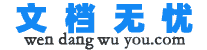 文档无忧
wen dang wu you.com